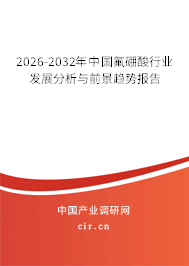 2026-2032年中国氟硼酸行业发展分析与前景趋势报告

中国产业调研网

cir.cn